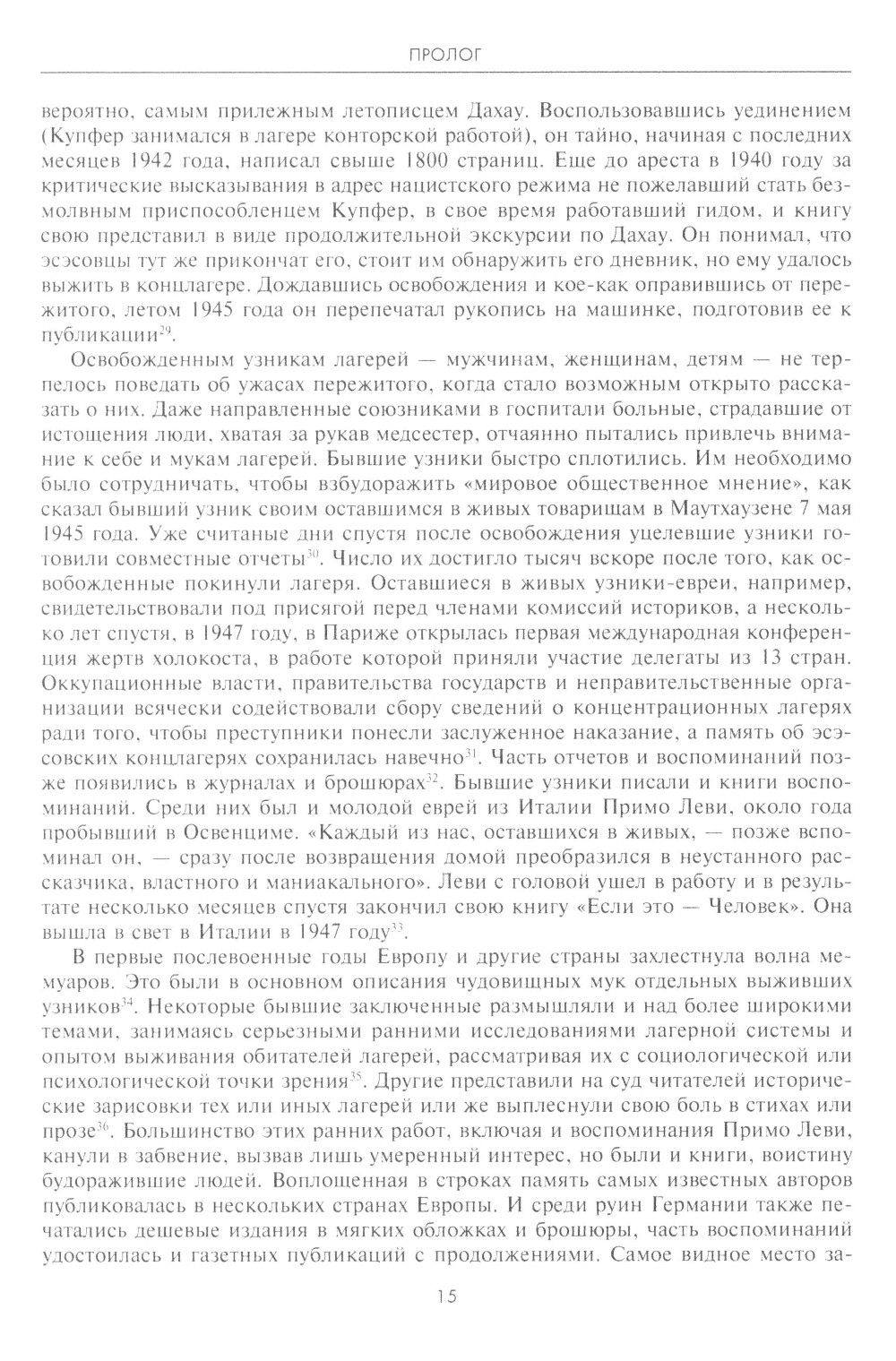 ПРОЛОГ

вероятно, самым прилежным летописцем Дахау. Воспользовавшись уединением (Купфер занимался в лагере конторской работой), он тайно, начиная с последних месяцев 1942 года, написал свыше 1800 страниц. Еще до ареста в 1940 году за критические высказывания в адрес нацистского режима не пожелавший стать безмолвным приспособленцем Купфер, в свое время работавший гидом, и книгу свою представил в виде продолжительной экскурсии по Дахау. Он понимал, что эсэсовцы тут же прикончат его, стоит им обнаружить его дневник, но ему удалось выжить в концлагере. Дождавшись освобождения и кое-как оправившись от пережитого, летом 1945 года он перепечатал рукопись на машинке, подготовив ее к публикации$^{29}$.

Освобожденным узникам лагерей — мужчинам, женщинам, детям — не терпелось поведать об ужасах пережитого, когда стало возможным открыто рассказать о них. Даже направленные союзниками в госпитали больные, страдавшие от истощения люди, хватая за рукав медсестер, отчаянно пытались привлечь внимание к себе и мукам лагерей. Бывшие узники быстро сплотились. Им необходимо было сотрудничать, чтобы взбудоражить «мировое общественное мнение», как сказал бывший узник своим оставшимся в живых товарищам в Маутхаузене 7 мая 1945 года. Уже считаные дни спустя после освобождения уцелевшие узники готовили совместные отчеты$^{30}$. Число их достигло тысяч вскоре после того, как освобожденные покинули лагеря. Оставшиеся в живых узники-евреи, например, свидетельствовали под присягой перед членами комиссий историков, а несколько лет спустя, в 1947 году, в Париже открылась первая международная конференция жертв холокоста, в работе которой приняли участие делегаты из 13 стран. Оккупационные власти, правительства государств и неправительственные организации всячески содействовали сбору сведений о концентрационных лагерях ради того, чтобы преступники понесли заслуженное наказание, а память об эсэсовских концлагерях сохранилась навечно$^{31}$. Часть отчетов и воспоминаний позже появились в журналах и брошюрах$^{32}$. Бывшие узники писали и книги воспоминаний. Среди них был и молодой еврей из Италии Примо Леви, около года пробывший в Освенциме. «Каждый из нас, оставшихся в живых, — позже вспоминал он, — сразу после возвращения домой преобразился в неустанного рассказчика, властного и маниакального». Леви с головой ушел в работу и в результате несколько месяцев спустя закончил свою книгу «Если это — Человек». Она вышла в свет в Италии в 1947 году$^{33}$.

В первые послевоенные годы Европу и другие страны захлестнула волна мемуаров. Это были в основном описания чудовищных мук отдельных выживших узников$^{34}$. Некоторые бывшие заключенные размышляли и над более широкими темами, занимаясь серьезными ранними исследованиями лагерной системы и опытом выживания обитателей лагерей, рассматривая их с социологической или психологической точки зрения$^{35}$. Другие представили на суд читателей исторические зарисовки тех или иных лагерей или же выплеснули свою боль в стихах или прозе$^{36}$. Большинство этих ранних работ, включая и воспоминания Примо Леви, канули в забвение, вызвав лишь умеренный интерес, но были и книги, воистину будоражившие людей. Воплощенная в строках память самых известных авторов публиковалась в нескольких странах Европы. И среди руин Германии также печатались дешевые издания в мягких обложках и брошюры, часть воспоминаний удостоилась и газетных публикаций с продолжениями. Самое видное место за-

15